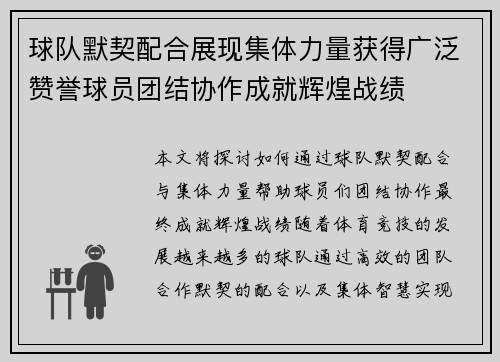 球队默契配合展现集体力量获得广泛赞誉球员团结协作成就辉煌战绩

本文将探讨如何通过球队默契配合与集体力量帮助球员们团结协作最终成就辉煌战绩随着体育竞技的发展越来越多的球队通过高效的团队合作默契的配合以及集体智慧实现